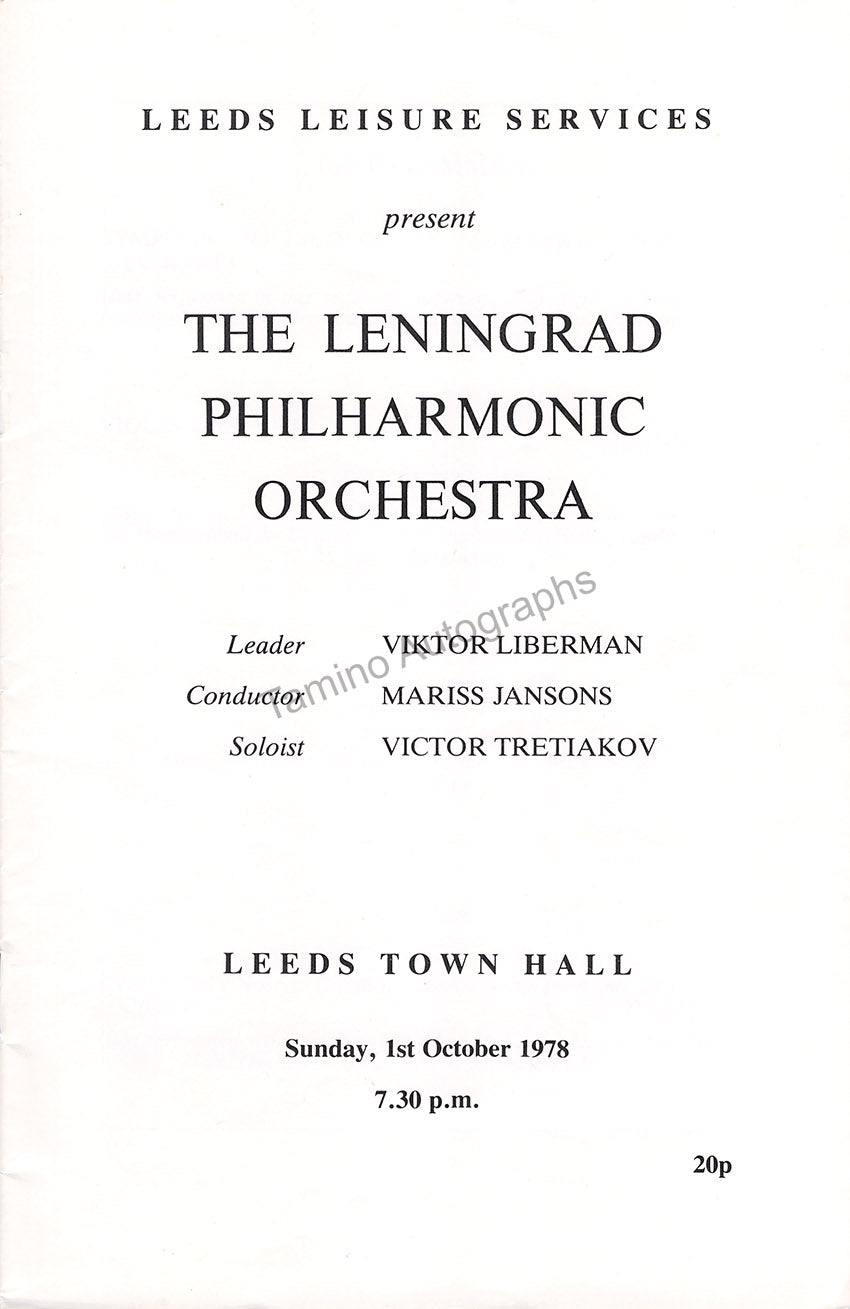 LEEDS LEISURE SERVICES

present

THE LENINGRAD PHILHARMONIC ORCHESTRA

Tamino Autographs

Leader VIKTOR LIBERMAN
Conductor MARISS JANSONS
Soloist VICTOR TRETIAKOV

LEEDS TOWN HALL

Sunday, 1st October 1978

7.30 p.m.

20p